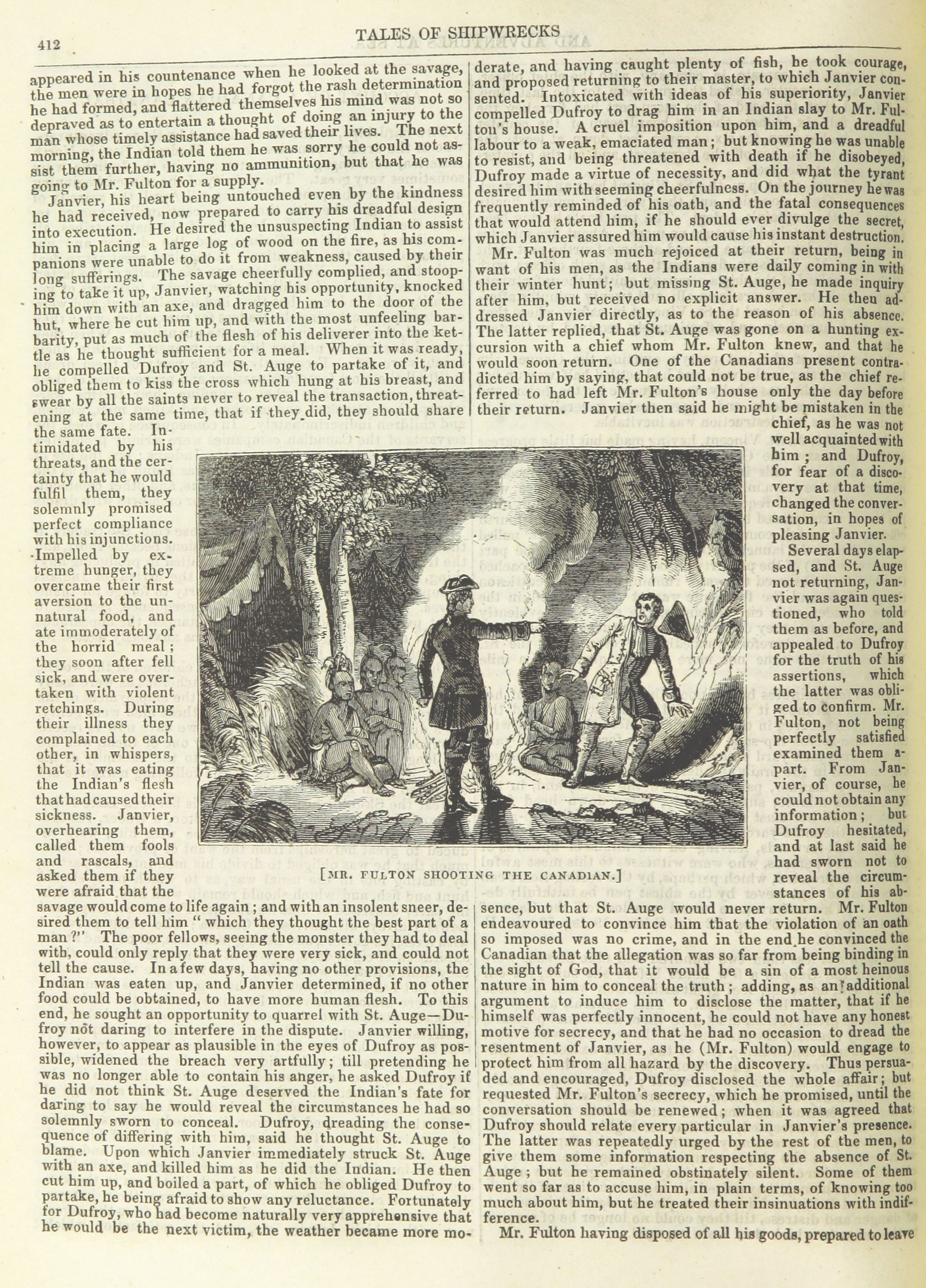 412

TALES OF SHIPWRECKS

appeared in his countenance when he looked at the savage, the men were in hopes he had forgot the rash determination he had formed, and flattered themselves his mind was not so depraved as to entertain a thought of doing an injury to the man whose timely assistance had saved their lives. The next morning, the Indian told them he was sorry he could not assist them further, having no ammunition, but that he was going to Mr. Fulton for a supply.

Janvier, his heart being untouched even by the kindness he had received, now prepared to carry his dreadful design into execution. He desired the unsuspecting Indian to assist him in placing a large log of wood on the fire, as his companions were unable to do it from weakness, caused by their long sufferings. The savage cheerfully complied, and stooping to take it up, Janvier, watching his opportunity, knocked him down with an axe, and dragged him to the door of the hut, where he cut him up, and with the most unfeeling barbarity, put as much of the flesh of his deliverer into the kettle as he thought sufficient for a meal. When it was ready, he compelled Dufroy and St. Auge to partake of it, and obliged them to kiss the cross which hung at his breast, and swear by all the saints never to reveal the transaction, threatening at the same time, that if they did, they should share the same fate. Intimidated by his threats, and the certainty that he would fulfil them, they solemnly promised perfect compliance with his injunctions. Impelled by extreme hunger, they overcame their first aversion to the unnatural food, and ate immoderately of the horrid meal; they soon after fell sick, and were overtaken with violent retchings. During their illness they complained to each other, in whispers, that it was eating the Indian's flesh that had caused their sickness. Janvier, overhearing them, called them fools and rascals, and asked them if they were afraid that the savage would come to life again; and with an insolent sneer, desired them to tell him " which they thought the best part of a man ?" The poor fellows, seeing the monster they had to deal with, could only reply that they were very sick, and could not tell the cause. In a few days, having no other provisions, the Indian was eaten up, and Janvier determined, if no other food could be obtained, to have more human flesh. To this end, he sought an opportunity to quarrel with St. Auge—Dufroy not daring to interfere in the dispute. Janvier willing, however, to appear as plausible in the eyes of Dufroy as possible, widened the breach very artfully; till pretending he was no longer able to contain his anger, he asked Dufroy if he did not think St. Auge deserved the Indian's fate for daring to say he would reveal the circumstances he had so solemnly sworn to conceal. Dufroy, dreading the consequence of differing with him, said he thought St. Auge to blame. Upon which Janvier immediately struck St. Auge with an axe, and killed him as he did the Indian. He then cut him up, and boiled a part, of which he obliged Dufroy to partake, he being afraid to show any reluctance. Fortunately for Dufroy, who had become naturally very apprehensive that he would be the next victim, the weather became more moderate, and having caught plenty of fish, he took courage, and proposed returning to their master, to which Janvier consented. Intoxicated with ideas of his superiority, Janvier compelled Dufroy to drag him in an Indian slay to Mr. Fulton's house. A cruel imposition upon him, and a dreadful labour to a weak, emaciated man; but knowing he was unable to resist, and being threatened with death if he disobeyed, Dufroy made a virtue of necessity, and did what the tyrant desired him with seeming cheerfulness. On the journey he was frequently reminded of his oath, and the fatal consequences that would attend him, if he should ever divulge the secret, which Janvier assured him would cause his instant destruction.

Mr. Fulton was much rejoiced at their return, being in want of his men, as the Indians were daily coming in with their winter hunt; but missing St. Auge, he made inquiry after him, but received no explicit answer. He then addressed Janvier directly, as to the reason of his absence. The latter replied, that St. Auge was gone on a hunting excursion with a chief whom Mr. Fulton knew, and that he would soon return. One of the Canadians present contradicted him by saying, that could not be true, as the chief referred to had left Mr. Fulton's house only the day before their return. Janvier then said he might be mistaken in the chief, as he was not well acquainted with him; and Dufroy, for fear of a discovery at that time, changed the conversation, in hopes of pleasing Janvier.

Several days elapsed, and St. Auge not returning, Janvier was again questioned, who told them as before, and appealed to Dufroy for the truth of his assertions, which the latter was obliged to confirm. Mr. Fulton, not being perfectly satisfied examined them apart. From Janvier, of course, he could not obtain any information; but Dufroy hesitated, and at last said he had sworn not to reveal the circumstances of his absence, but that St. Auge would never return. Mr. Fulton endeavoured to convince him that the violation of an oath so imposed was no crime, and in the end he convinced the Canadian that the allegation was so far from being binding in the sight of God, that it would be a sin of a most heinous nature in him to conceal the truth; adding, as an additional argument to induce him to disclose the matter, that if he himself was perfectly innocent, he could not have any honest motive for secrecy, and that he had no occasion to dread the resentment of Janvier, as he (Mr. Fulton) would engage to protect him from all hazard by the discovery. Thus persuaded and encouraged, Dufroy disclosed the whole affair; but requested Mr. Fulton's secrecy, which he promised, until the conversation should be renewed; when it was agreed that Dufroy should relate every particular in Janvier's presence. The latter was repeatedly urged by the rest of the men, to give them some information respecting the absence of St. Auge; but he remained obstinately silent. Some of them went so far as to accuse him, in plain terms, of knowing too much about him, but he treated their insinuations with indifference.

Mr. Fulton having disposed of all his goods, prepared to leave

[MR. FULTON SHOOTING THE CANADIAN.]